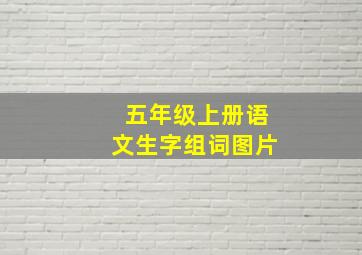 五年级上册语文生字组词图片